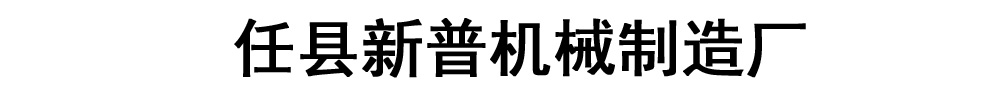 任县新普机械制造厂